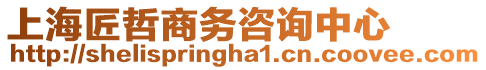 上海匠哲商务咨询中心
http://shelispringha1.cn.coovee.com